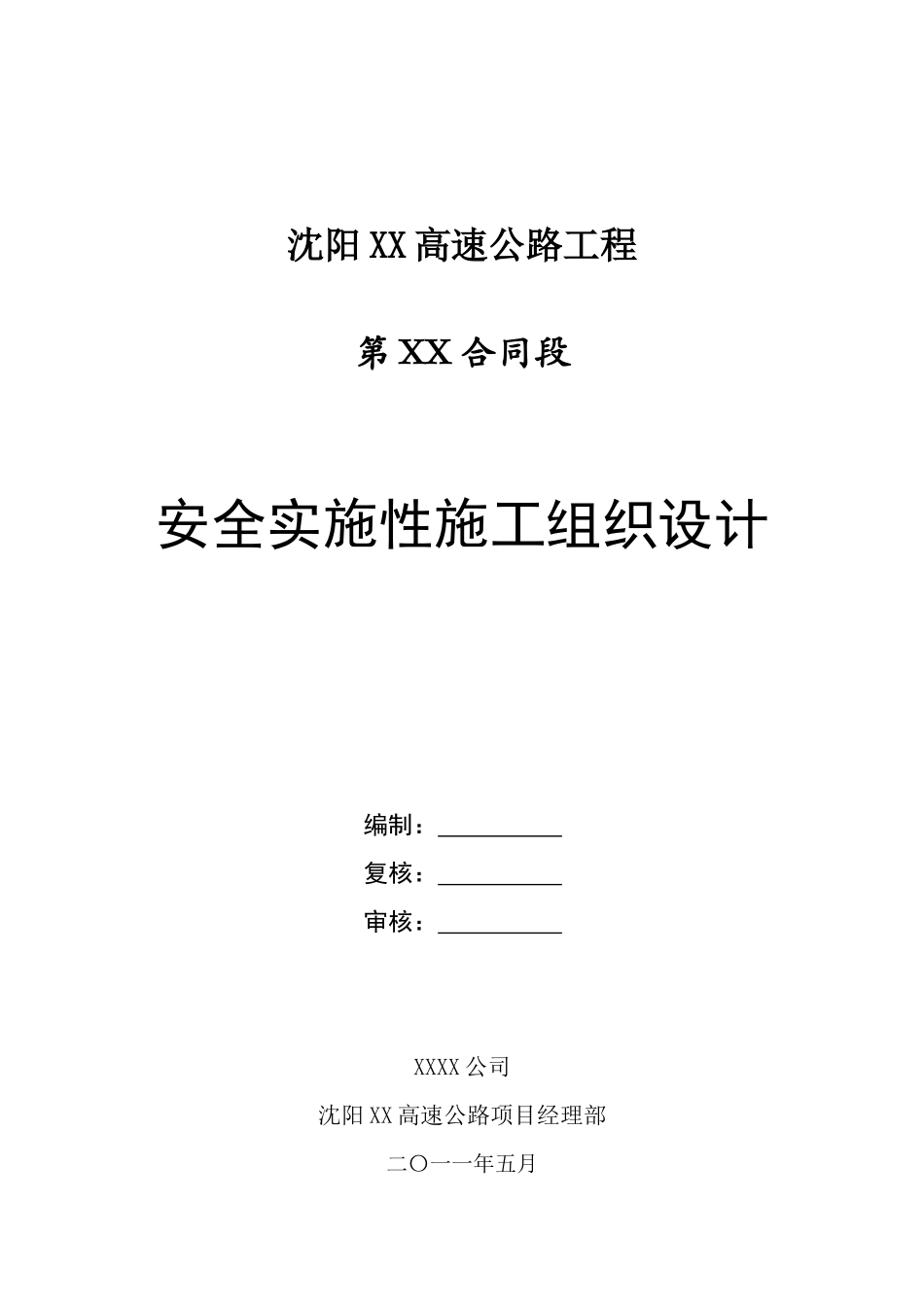 沈阳XX高速公路工程

第XX合同段

安全实施性施工组织设计

编制：__________

复核：__________

审核：__________

XXXX公司

沈阳XX高速公路项目经理部

二〇一一年五月